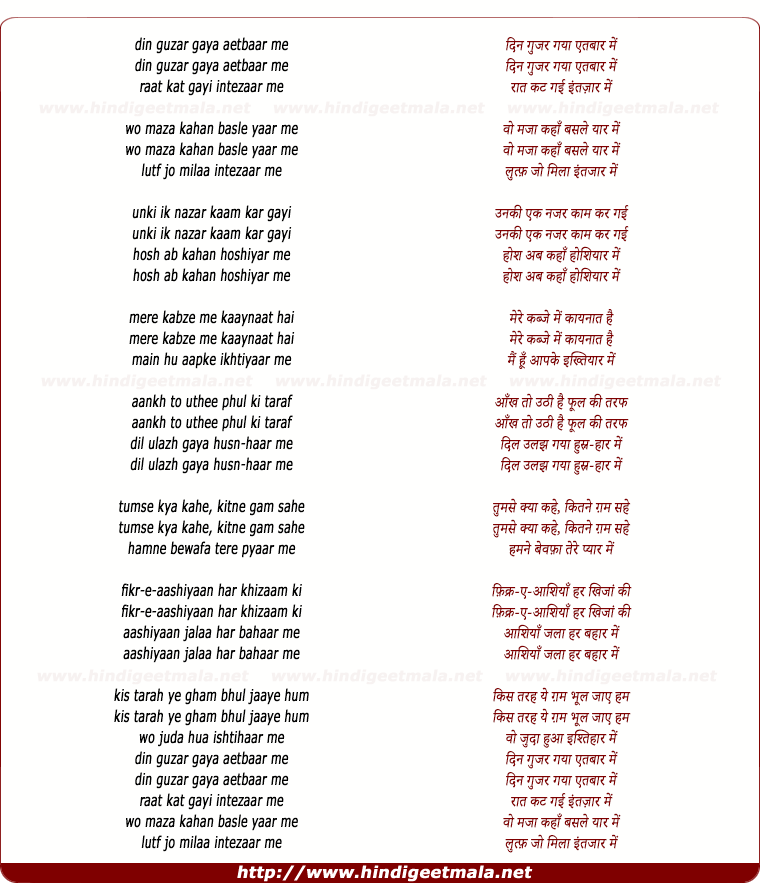 din guzar gaya aetbaar me
din guzar gaya aetbaar me
raat kat gayi intezaar me

www.hindigeetmala.net www.hindigeetmala.net www.hindigeetmala.net

wo maza kahan basle yaar me
wo maza kahan basle yaar me
lutf jo milaa intezaar me

unki ik nazar kaam kar gayi
unki ik nazar kaam kar gayi
hosh ab kahan hoshiyar me
hosh ab kahan hoshiyar me

mere kabze me kaaynaat hai
mere kabze me kaaynaat hai
main hu aapke ikhtiyaar me

www.hindigeetmala.net www.hindigeetmala.net www.hindigeetmala.net

aankh to uthee phul ki taraf
aankh to uthee phul ki taraf
dil ulazh gaya husn-haar me
dil ulazh gaya husn-haar me

tumse kya kahe, kitne gam sahe
tumse kya kahe, kitne gam sahe
hamne bewafa tere pyaar me

fikr-e-aashiyaan har khizaam ki
fikr-e-aashiyaan har khizaam ki
aashiyaan jalaa har bahaar me
aashiyaan jalaa har bahaar me

www.hindigeetmala.net www.hindigeetmala.net www.hindigeetmala.net

kis tarah ye gham bhul jaaye hum
kis tarah ye gham bhul jaaye hum
wo juda hua ishtihaar me
din guzar gaya aetbaar me
din guzar gaya aetbaar me
raat kat gayi intezaar me
wo maza kahan basle yaar me
lutf jo milaa intezaar me

दिन गुजर गया एतबार में
दिन गुजर गया एतबार में
रात कट गई इंतज़ार में

वो मजा कहाँ बसले यार में
वो मजा कहाँ बसले यार में
लुत्फ़ जो मिला इंतजार में

उनकी एक नजर काम कर गई
उनकी एक नजर काम कर गई
होश अब कहाँ होशियार में
होश अब कहाँ होशियार में

मेरे कब्जे में कायनात है
मेरे कब्जे में कायनात है
मैं हूँ आपके इख्तियार में

आँख तो उठी है फूल की तरफ
आँख तो उठी है फूल की तरफ
दिल उलझ गया हुस्न-हार में
दिल उलझ गया हुस्न-हार में

तुमसे क्या कहे, कितने ग़म सहे
तुमसे क्या कहे, कितने ग़म सहे
हमने बेवफ़ा तेरे प्यार में

फ़िक्र-ए-आशियाँ हर खिजां की
फ़िक्र-ए-आशियाँ हर खिजां की
आशियाँ जला हर बहार में
आशियाँ जला हर बहार में

किस तरह ये ग़म भूल जाए हम
किस तरह ये ग़म भूल जाए हम
वो जुदा हुआ इश्तिहार में
दिन गुजर गया एतबार में
दिन गुजर गया एतबार में
रात कट गई इंतज़ार में
वो मजा कहाँ बसले यार में
लुत्फ़ जो मिला इंतजार में

http://www.hindigeetmala.net